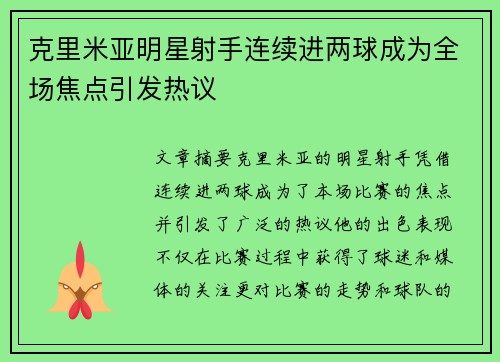 克里米亚明星射手连续进两球成为全场焦点引发热议

文章摘要克里米亚的明星射手凭借连续进两球成为了本场比赛的焦点并引发了广泛的热议他的出色表现不仅在比赛过程中获得了球迷和媒体的关注更对比赛的走势和球队的